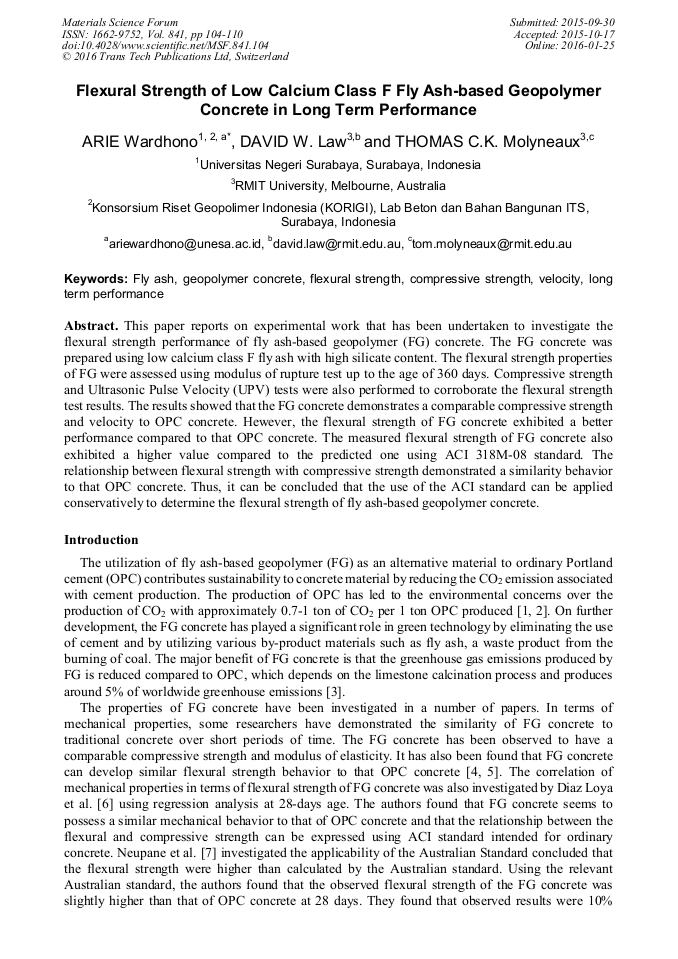 Materials Science Forum
ISSN: 1662-9752, Vol. 841, pp 104-110
doi:10.4028/www.scientific.net/MSF.841.104
© 2016 Trans Tech Publications Ltd, Switzerland

Submitted: 2015-09-30
Accepted: 2015-10-17
Online: 2016-01-25

Flexural Strength of Low Calcium Class F Fly Ash-based Geopolymer Concrete in Long Term Performance

ARIE Wardhono$^{1, 2, a*}$, DAVID W. Law$^{3,b}$ and THOMAS C.K. Molyneaux$^{3,c}$

$^1$Universitas Negeri Surabaya, Surabaya, Indonesia

$^3$RMIT University, Melbourne, Australia

$^2$Konsorsium Riset Geopolimer Indonesia (KORIGI), Lab Beton dan Bahan Bangunan ITS, Surabaya, Indonesia

$^a$ariewardhono@unesa.ac.id, $^b$david.law@rmit.edu.au, $^c$tom.molyneaux@rmit.edu.au

Keywords: Fly ash, geopolymer concrete, flexural strength, compressive strength, velocity, long term performance

Abstract. This paper reports on experimental work that has been undertaken to investigate the flexural strength performance of fly ash-based geopolymer (FG) concrete. The FG concrete was prepared using low calcium class F fly ash with high silicate content. The flexural strength properties of FG were assessed using modulus of rupture test up to the age of 360 days. Compressive strength and Ultrasonic Pulse Velocity (UPV) tests were also performed to corroborate the flexural strength test results. The results showed that the FG concrete demonstrates a comparable compressive strength and velocity to OPC concrete. Hewever, the flexural strength of FG concrete exhibited a better performance compared to that OPC concrete. The measured flexural strength of FG concrete also exhibited a higher value compared to the predicted one using ACI 318M-08 standard. The relationship between flexural strength with compressive strength demonstrated a similarity behavior to that OPC concrete. Thus, it can be concluded that the use of the ACI standard can be applied conservatively to determine the flexural strength of fly ash-based geopolymer concrete.

Introduction

The utilization of fly ash-based geopolymer (FG) as an alternative material to ordinary Portland cement (OPC) contributes sustainability to concrete material by reducing the $CO_2$ emission associated with cement production. The production of OPC has led to the environmental concerns over the production of $CO_2$ with approximately 0.7-1 ton of $CO_2$ per 1 ton OPC produced [1, 2]. On further development, the FG concrete has played a significant role in green technology by eliminating the use of cement and by utilizing various by-product materials such as fly ash, a waste product from the burning of coal. The major benefit of FG concrete is that the greenhouse gas emissions produced by FG is reduced compared to OPC, which depends on the limestone calcination process and produces around 5% of worldwide greenhouse emissions [3].

The properties of FG concrete have been investigated in a number of papers. In terms of mechanical properties, some researchers have demonstrated the similarity of FG concrete to traditional concrete over short periods of time. The FG concrete has been observed to have a comparable compressive strength and modulus of elasticity. It has also been found that FG concrete can develop similar flexural strength behavior to that OPC concrete [4, 5]. The correlation of mechanical properties in terms of flexural strength of FG concrete was also investigated by Diaz Loya et al. [6] using regression analysis at 28-days age. The authors found that FG concrete seems to possess a similar mechanical behavior to that of OPC concrete and that the relationship between the flexural and compressive strength can be expressed using ACI standard intended for ordinary concrete. Neupane et al. [7] investigated the applicability of the Australian Standard concluded that the flexural strength were higher than calculated by the Australian standard. Using the relevant Australian standard, the authors found that the observed flexural strength of the FG concrete was slightly higher than that of OPC concrete at 28 days. They found that observed results were 10%